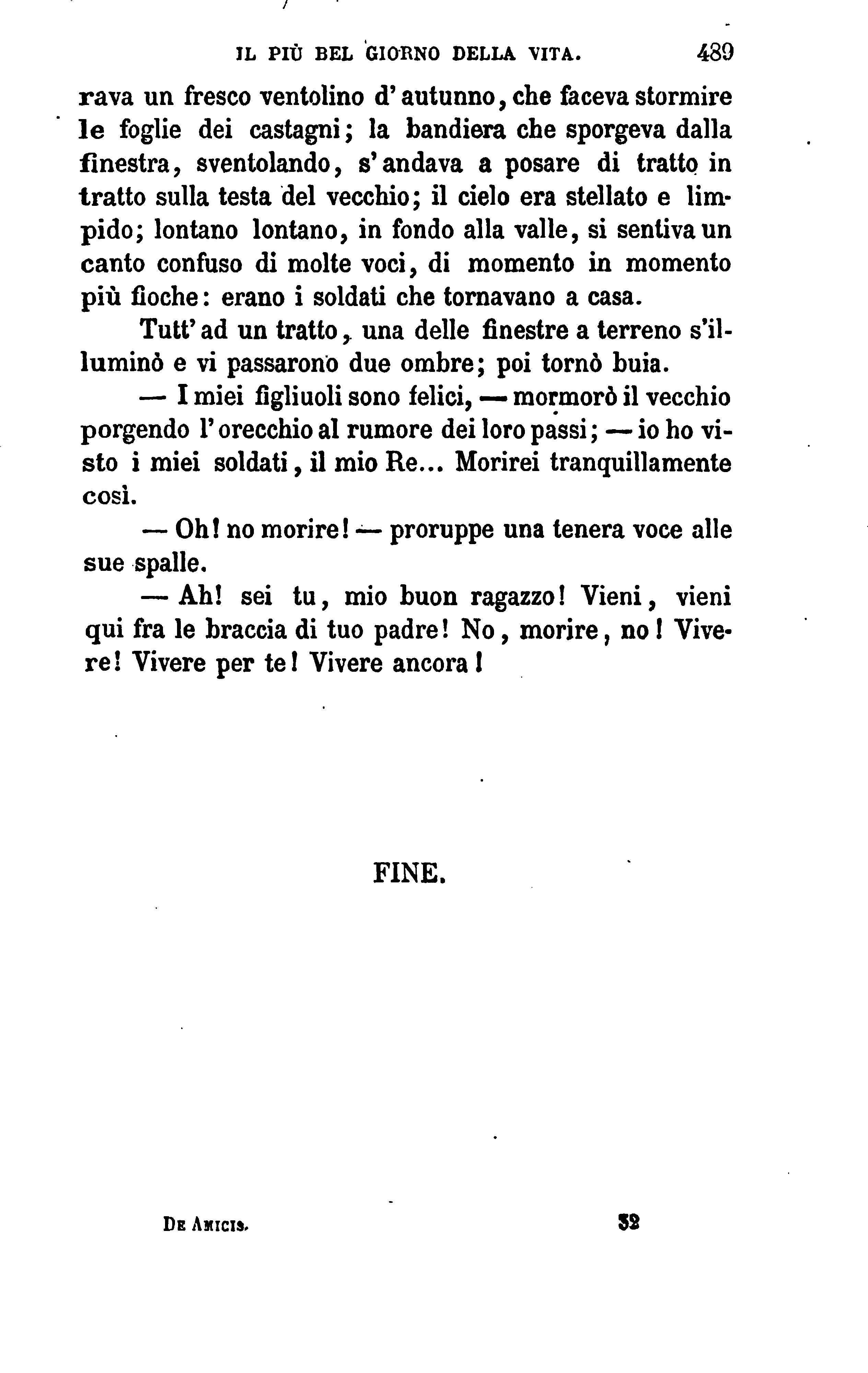 IL PIÙ BEL GIORNO DELLA VITA. 489

rava un fresco ventolino d'autunno, che faceva stormire le foglie dei castagni; la bandiera che sporgeva dalla finestra, sventolando, s'andava a posare di tratto in tratto sulla testa del vecchio; il cielo era stellato e limpido; lontano lontano, in fondo alla valle, si sentiva un canto confuso di molte voci, di momento in momento più fioche: erano i soldati che tornavano a casa.

Tutt'ad un tratto, una delle finestre a terreno s'illuminò e vi passarono due ombre; poi tornò buia.

— I miei figliuoli sono felici, — mormorò il vecchio porgendo l'orecchio al rumore dei loro passi; — io ho visto i miei soldati, il mio Re... Morirei tranquillamente così.

— Oh! no morire! — proruppe una tenera voce alle sue spalle.

— Ah! sei tu, mio buon ragazzo! Vieni, vieni qui fra le braccia di tuo padre! No, morire, no! Vivere! Vivere per te! Vivere ancora!

FINE.

De Amicis. 32